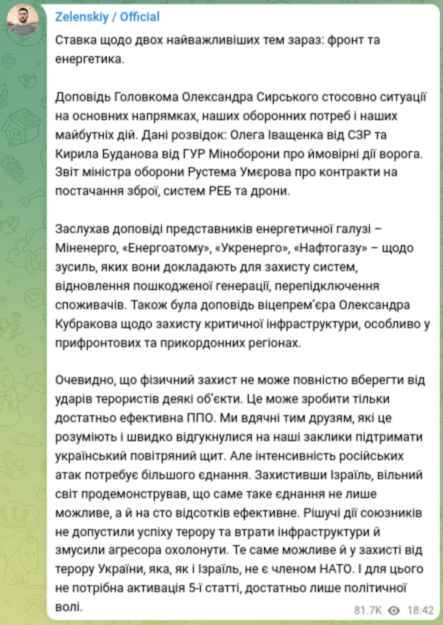 Zelenskiy / Official

Ставка щодо двох найважливіших тем зараз: фронт та енергетика.

Доповідь Головкома Олександра Сирського стосовно ситуації на основних напрямках, наших оборонних потреб і наших майбутніх дій. Дані розвідок: Олега Іващенка від СЗР та Кирила Буданова від ГУР Міноборони про ймовірні дії ворога. Звіт міністра оборони Рустема Умєрова про контракти на постачання зброї, систем РЕБ та дрони.

Заслухав доповіді представників енергетичної галузі – Міненерго, «Енергоатому», «Укренерго», «Нафтогазу» – щодо зусиль, яких вони докладають для захисту систем, відновлення пошкодженої генерації, перепідключення споживачів. Також була доповідь віцепрем'єра Олександра Кубракова щодо захисту критичної інфраструктури, особливо у прифронтових та прикордонних регіонах.

Очевидно, що фізичний захист не може повністю вберегти від ударів терористів деякі об'єкти. Це може зробити тільки достатньо ефективна ППО. Ми вдячні тим друзям, які це розуміють і швидко відгукнулися на наші заклики підтримати український повітряний щит. Але інтенсивність російських атак потребує більшого єднання. Захистивши Ізраїль, вільний світ продемонстрував, що саме таке єднання не лише можливе, а й на сто відсотків ефективне. Рішучі дії союзників не допустили успіху терору та втрати інфраструктури й змусили агресора охолонути. Те саме можливе й у захисті від терору України, яка, як і Ізраїль, не є членом НАТО. І для цього не потрібна активація 5-ї статті, достатньо лише політичної волі.

81.7K 18:42